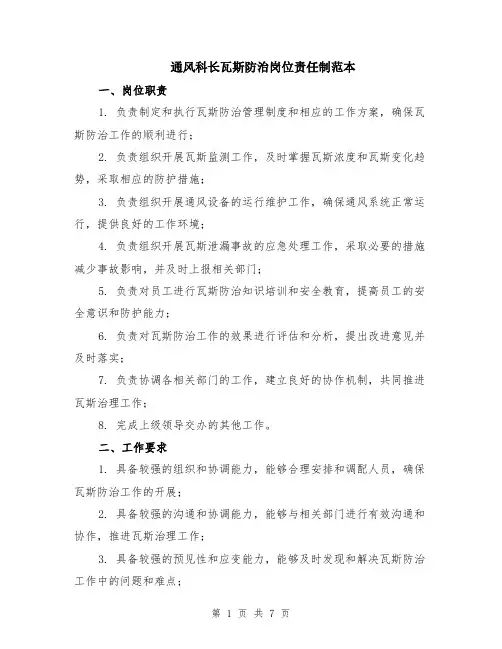 通风科长瓦斯防治岗位责任制范本

一、岗位职责

1. 负责制定和执行瓦斯防治管理制度和相应的工作方案，确保瓦斯防治工作的顺利进行；

2. 负责组织开展瓦斯监测工作，及时掌握瓦斯浓度和瓦斯变化趋势，采取相应的防护措施；

3. 负责组织开展通风设备的运行维护工作，确保通风系统正常运行，提供良好的工作环境；

4. 负责组织开展瓦斯泄漏事故的应急处理工作，采取必要的措施减少事故影响，并及时上报相关部门；

5. 负责对员工进行瓦斯防治知识培训和安全教育，提高员工的安全意识和防护能力；

6. 负责对瓦斯防治工作的效果进行评估和分析，提出改进意见并及时落实；

7. 负责协调各相关部门的工作，建立良好的协作机制，共同推进瓦斯治理工作；

8. 完成上级领导交办的其他工作。

二、工作要求

1. 具备较强的组织和协调能力，能够合理安排和调配人员，确保瓦斯防治工作的开展；

2. 具备较强的沟通和协调能力，能够与相关部门进行有效沟通和协作，推进瓦斯治理工作；

3. 具备较强的预见性和应变能力，能够及时发现和解决瓦斯防治工作中的问题和难点；

第 1 页 共 7 页